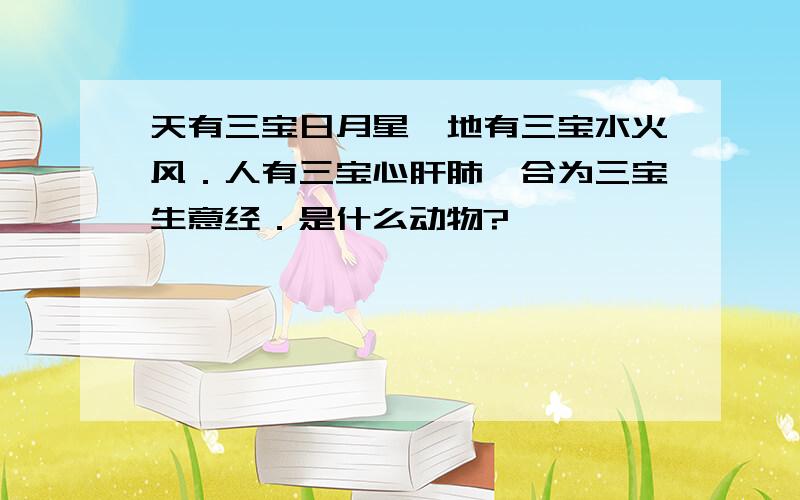 天有三宝日月星,地有三宝水火风.人有三宝心肝肺,合为三宝生意经.是什么动物?